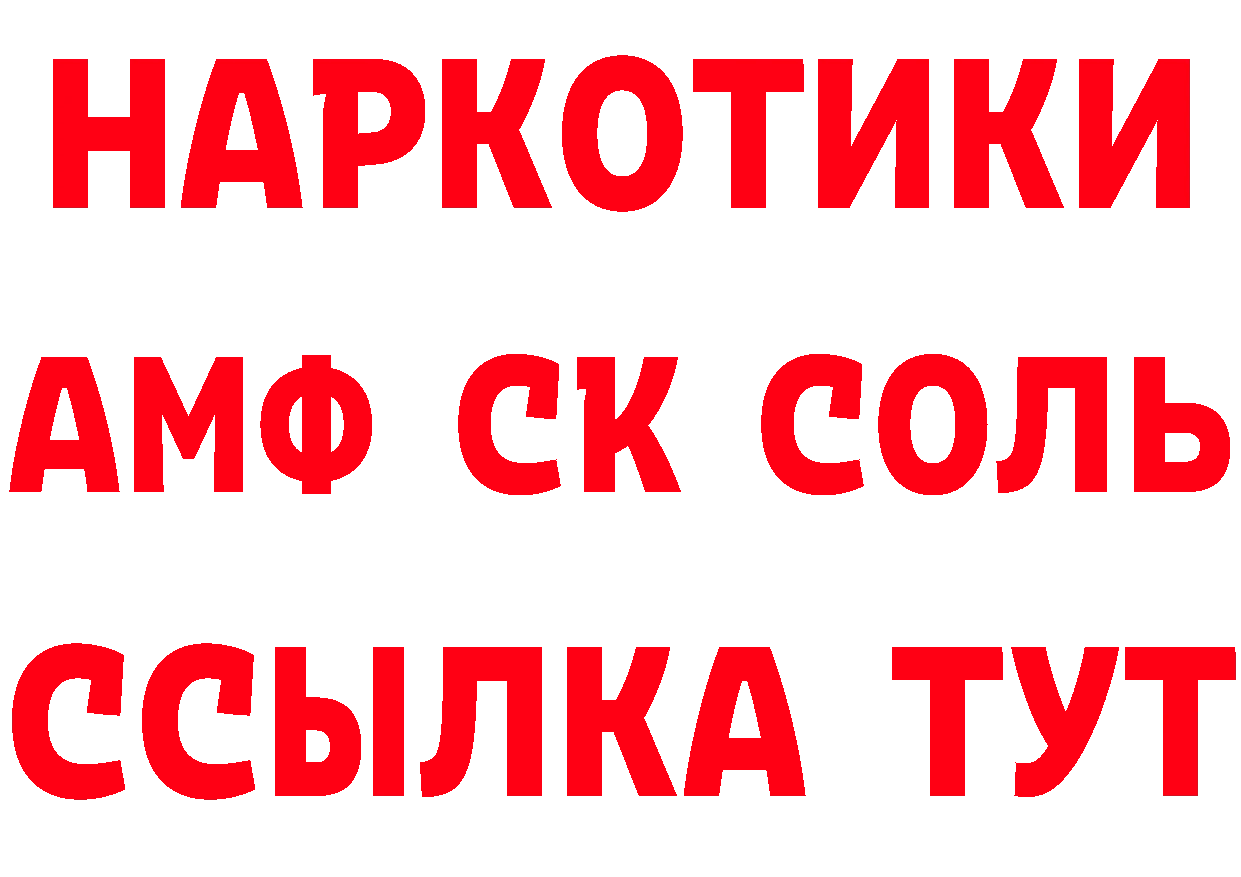 НАРКОТИКИ

АМФ СК СОЛЬ

ССЫЛКА ТУТ